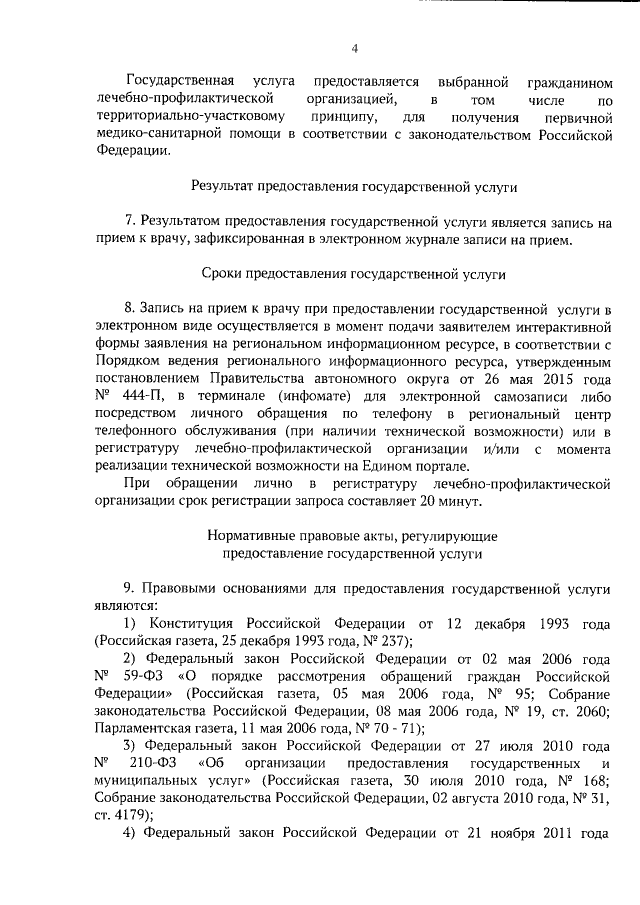 4

Государственная услуга предоставляется выбранной гражданином лечебно-профилактической организацией, в том числе по территориально-участковому принципу, для получения первичной медико-санитарной помощи в соответствии с законодательством Российской Федерации.

Результат предоставления государственной услуги

7. Результатом предоставления государственной услуги является запись на прием к врачу, зафиксированная в электронном журнале записи на прием.

Сроки предоставления государственной услуги

8. Запись на прием к врачу при предоставлении государственной услуги в электронном виде осуществляется в момент подачи заявителем интерактивной формы заявления на региональном информационном ресурсе, в соответствии с Порядком ведения регионального информационного ресурса, утвержденным постановлением Правительства автономного округа от 26 мая 2015 года № 444-П, в терминале (инфомате) для электронной самозаписи либо посредством личного обращения по телефону в региональный центр телефонного обслуживания (при наличии технической возможности) или в регистратуру лечебно-профилактической организации и/или с момента реализации технической возможности на Едином портале.

При обращении лично в регистратуру лечебно-профилактической организации срок регистрации запроса составляет 20 минут.

Нормативные правовые акты, регулирующие предоставление государственной услуги

9. Правовыми основаниями для предоставления государственной услуги являются:

1) Конституция Российской Федерации от 12 декабря 1993 года (Российская газета, 25 декабря 1993 года, № 237);

2) Федеральный закон Российской Федерации от 02 мая 2006 года № 59-ФЗ «О порядке рассмотрения обращений граждан Российской Федерации» (Российская газета, 05 мая 2006 года, № 95; Собрание законодательства Российской Федерации, 08 мая 2006 года, № 19, ст. 2060; Парламентская газета, 11 мая 2006 года, № 70 - 71);

3) Федеральный закон Российской Федерации от 27 июля 2010 года № 210-ФЗ «Об организации предоставления государственных и муниципальных услуг» (Российская газета, 30 июля 2010 года, № 168; Собрание законодательства Российской Федерации, 02 августа 2010 года, № 31, ст. 4179);

4) Федеральный закон Российской Федерации от 21 ноября 2011 года